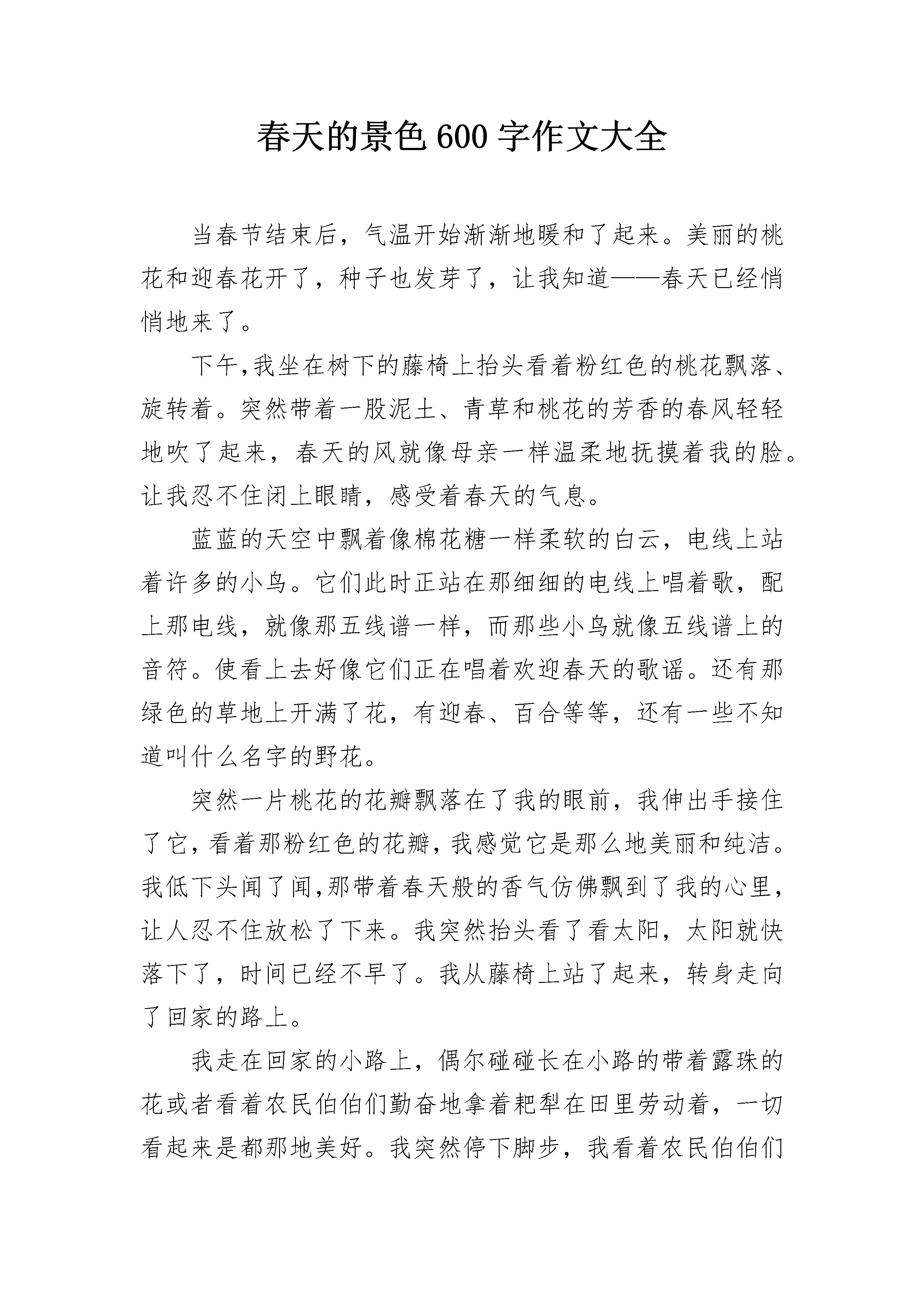 春天的景色600字作文大全

当春节结束后，气温开始渐渐地暖和了起来。美丽的桃花和迎春花开了，种子也发芽了，让我知道——春天已经悄悄地来了。

下午,我坐在树下的藤椅上抬头看着粉红色的桃花飘落、旋转着。突然带着一股泥土、青草和桃花的芳香的春风轻轻地吹了起来，春天的风就像母亲一样温柔地抚摸着我的脸。让我忍不住闭上眼睛，感受着春天的气息。

蓝蓝的天空中飘着像棉花糖一样柔软的白云，电线上站着许多的小鸟。它们此时正站在那细细的电线上唱着歌，配上那电线，就像那五线谱一样，而那些小鸟就像五线谱上的音符。使看上去好像它们正在唱着欢迎春天的歌谣。还有那绿色的草地上开满了花，有迎春、百合等等，还有一些不知道叫什么名字的野花。

突然一片桃花的花瓣飘落在了我的眼前，我伸出手接住了它，看着那粉红色的花瓣，我感觉它是那么地美丽和纯洁。我低下头闻了闻,那带着春天般的香气仿佛飘到了我的心里，让人忍不住放松了下来。我突然抬头看了看太阳，太阳就快落下了，时间已经不早了。我从藤椅上站了起来，转身走向了回家的路上。

我走在回家的小路上，偶尔碰碰长在小路的带着露珠的花或者看着农民伯伯们勤奋地拿着耙犁在田里劳动着，一切看起来是都那地美好。我突然停下脚步，我看着农民伯伯们